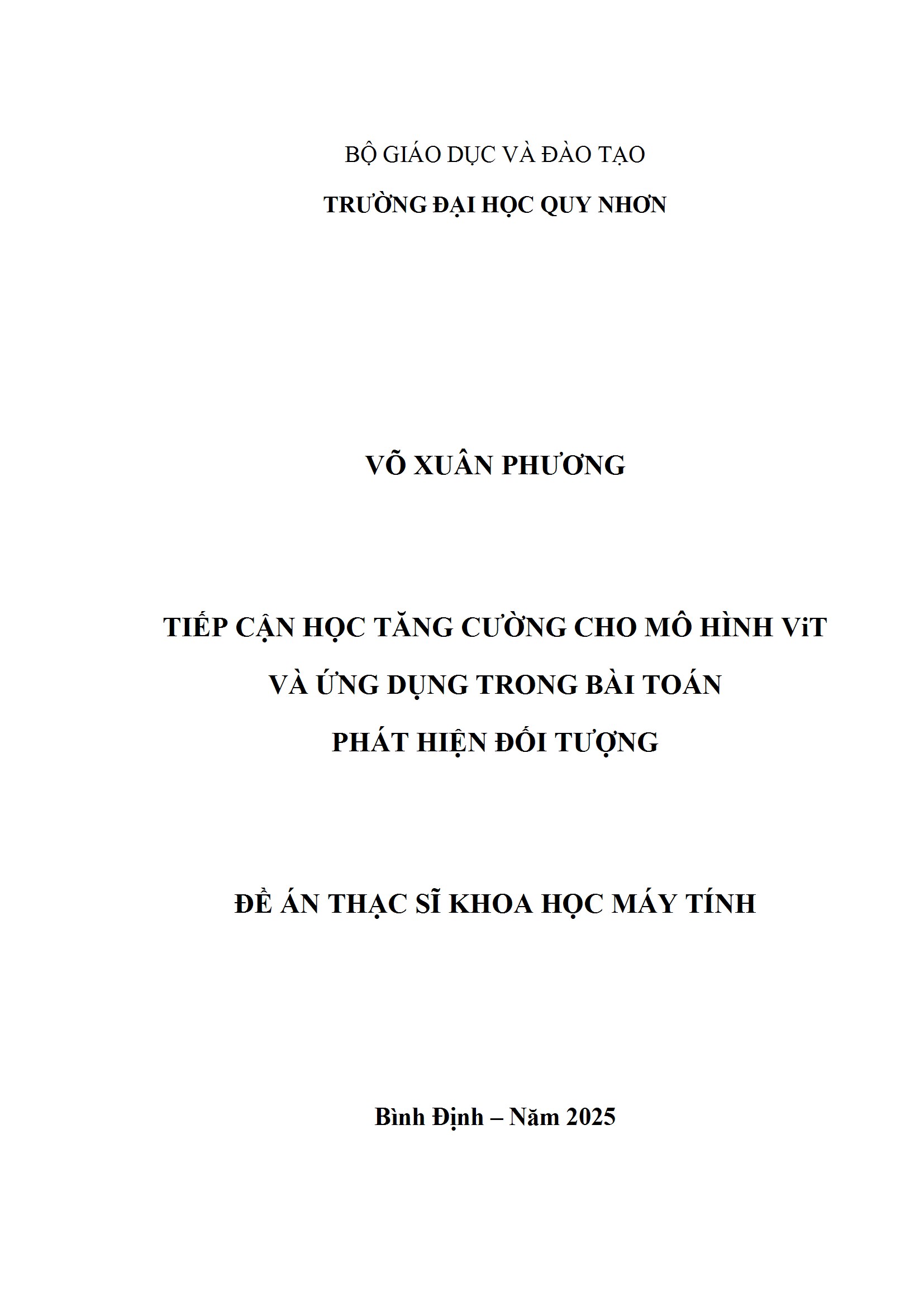 BỘ GIÁO DỤC VÀ ĐÀO TẠO
TRƯỜNG ĐẠI HỌC QUY NHƠN

VÕ XUÂN PHƯƠNG

TIẾP CẬN HỌC TĂNG CƯỜNG CHO MÔ HÌNH ViT
VÀ ỨNG DỤNG TRONG BÀI TOÁN
PHÁT HIỆN ĐỐI TƯỢNG

ĐỀ ÁN THẠC SĨ KHOA HỌC MÁY TÍNH

Bình Định – Năm 2025